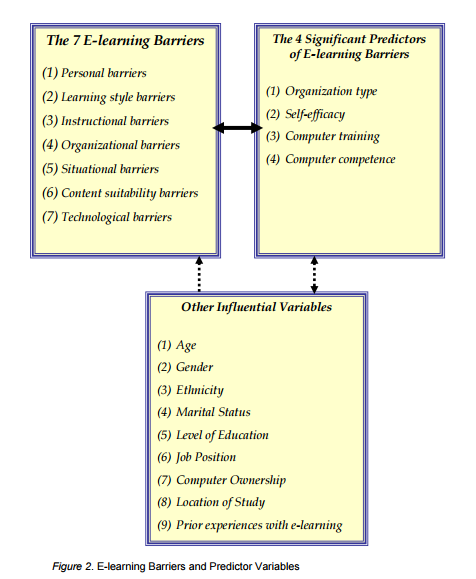 The 7 E-learning Barriers

(1) Personal barriers
(2) Learning style barriers
(3) Instructional barriers
(4) Organizational barriers
(5) Situational barriers
(6) Content suitability barriers
(7) Technological barriers

The 4 Significant Predictors of E-learning Barriers

(1) Organization type
(2) Self-efficacy
(3) Computer training
(4) Computer competence

Other Influential Variables

(1) Age
(2) Gender
(3) Ethnicity
(4) Marital Status
(5) Level of Education
(6) Job Position
(7) Computer Ownership
(8) Location of Study
(9) Prior experiences with e-learning

Figure 2. E-learning Barriers and Predictor Variables